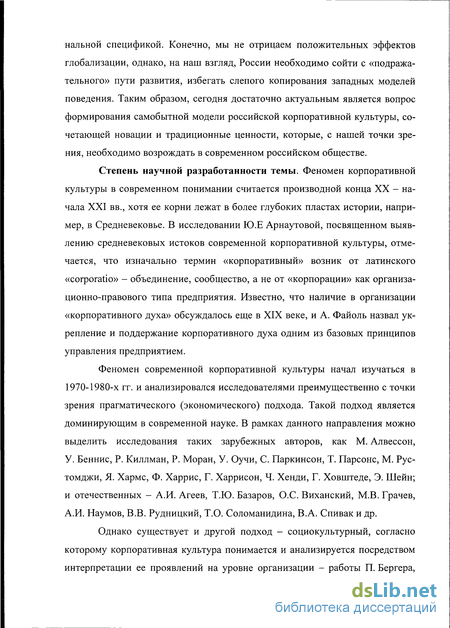 нальной спецификой. Конечно, мы не отрицаем положительных эффектов глобализации, однако, на наш взгляд, России необходимо сойти с «подражательного» пути развития, избегать слепого копирования западных моделей поведения. Таким образом, сегодня достаточно актуальным является вопрос формирования самобытной модели российской корпоративной культуры, сочетающей новации и традиционные ценности, которые, с нашей точки зрения, необходимо возрождать в современном российском обществе.

**Степень научной разработанности темы**. Феномен корпоративной культуры в современном понимании считается производной конца XX – начала XXI вв., хотя ее корни лежат в более глубоких пластах истории, например, в Средневековье. В исследовании Ю.Е Арнаутовой, посвященном выявлению средневековых истоков современной корпоративной культуры, отмечается, что изначально термин «корпоративный» возник от латинского «corporatio» – объединение, сообщество, а не от «корпорации» как организационно-правового типа предприятия. Известно, что наличие в организации «корпоративного духа» обсуждалось еще в XIX веке, и А. Файоль назвал укрепление и поддержание корпоративного духа одним из базовых принципов управления предприятием.

Феномен современной корпоративной культуры начал изучаться в 1970-1980-х гг. и анализировался исследователями преимущественно с точки зрения прагматического (экономического) подхода. Такой подход является доминирующим в современной науке. В рамках данного направления можно выделить исследования таких зарубежных авторов, как М. Алвессон, У. Беннис, Р. Киллман, Р. Моран, У. Оучи, С. Паркинсон, Т. Парсонс, М. Рустомджи, Я. Хармс, Ф. Харрис, Г. Харрисон, Ч. Хенди, Г. Ховштеде, Э. Шейн; и отечественных – А.И. Агеев, Т.Ю. Базаров, О.С. Виханский, М.В. Грачев, А.И. Наумов, В.В. Рудницкий, Т.О. Соломанидина, В.А. Спивак и др.

Однако существует и другой подход – социокультурный, согласно которому корпоративная культура понимается и анализируется посредством интерпретации ее проявлений на уровне организации – работы П. Бергера,

dsLib.net
библиотека диссертаций